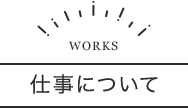 WORKS

仕事について